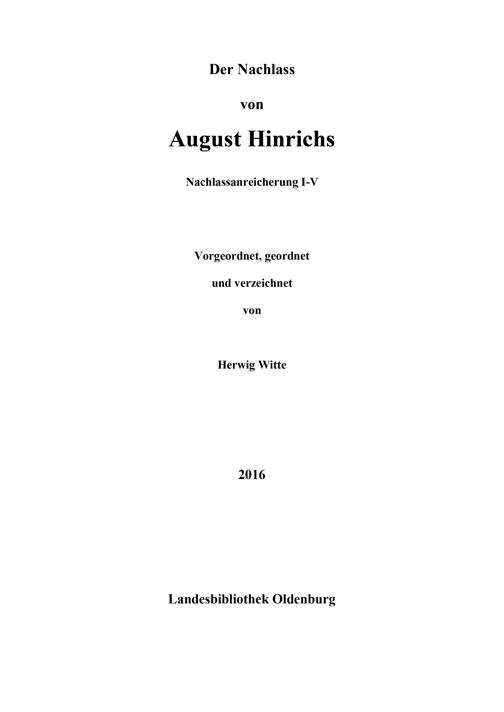 Der Nachlass

von

August Hinrichs

Nachlassanreicherung I-V

Vorgeordnet, geordnet

und verzeichnet

von

Herwig Witte

2016

Landesbibliothek Oldenburg